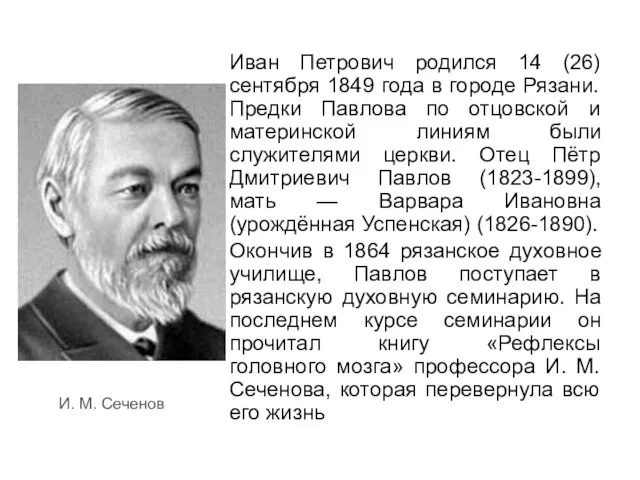 Иван Петрович родился 14 (26) сентября 1849 года в городе Рязани. Предки Павлова по отцовской и материнской линиям были служителями церкви. Отец Пётр Дмитриевич Павлов (1823-1899), мать — Варвара Ивановна (урождённая Успенская) (1826-1890).

Окончив в 1864 рязанское духовное училище, Павлов поступает в рязанскую духовную семинарию. На последнем курсе семинарии он прочитал книгу «Рефлексы головного мозга» профессора И. М. Сеченова, которая перевернула всю его жизнь

И. М. Сеченов